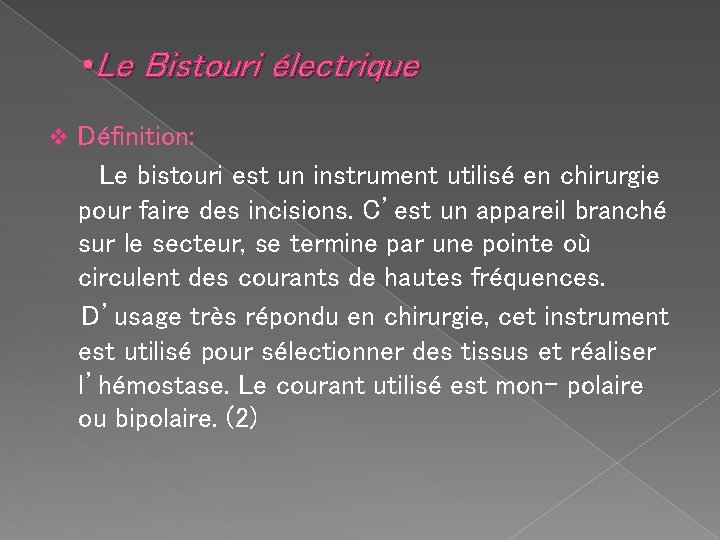 •Le Bistouri électrique

❖ Définition:

Le bistouri est un instrument utilisé en chirurgie pour faire des incisions. C'est un appareil branché sur le secteur, se termine par une pointe où circulent des courants de hautes fréquences.

D'usage très répondu en chirurgie, cet instrument est utilisé pour sélectionner des tissus et réaliser l'hémostase. Le courant utilisé est mon- polaire ou bipolaire. (2)